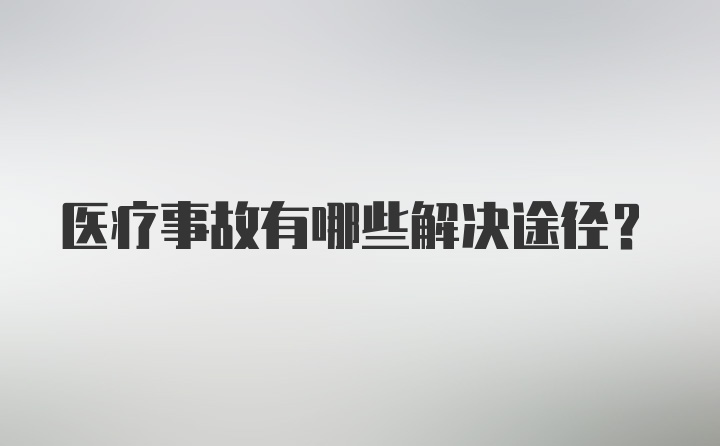 医疗事故有哪些解决途径？